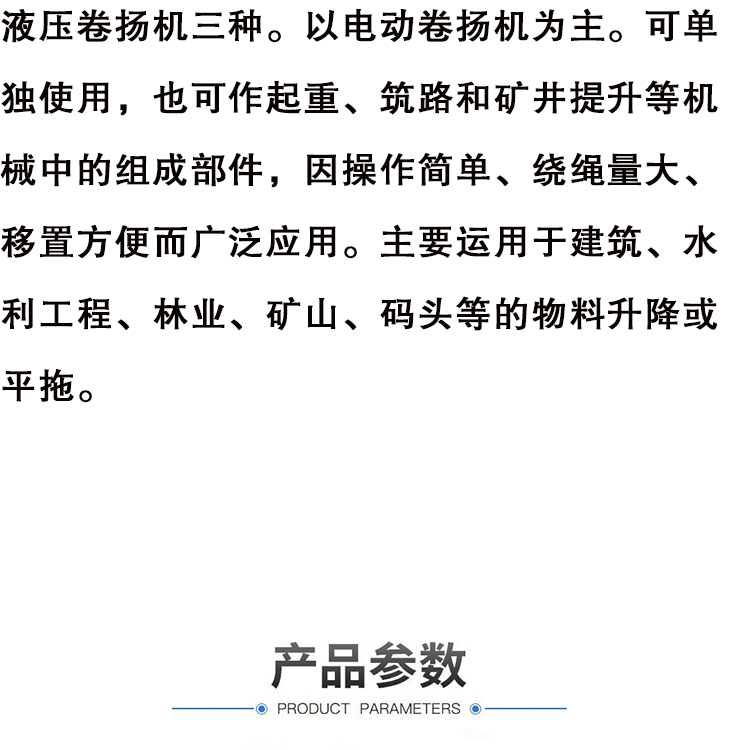 液压卷扬机三种。以电动卷扬机为主。可单独使用，也可作起重、筑路和矿井提升等机械中的组成部件，因操作简单、绕绳量大、移置方便而广泛应用。主要运用于建筑、水利工程、林业、矿山、码头等的物料升降或平拖。

产品参数

PRODUCT PARAMETERS